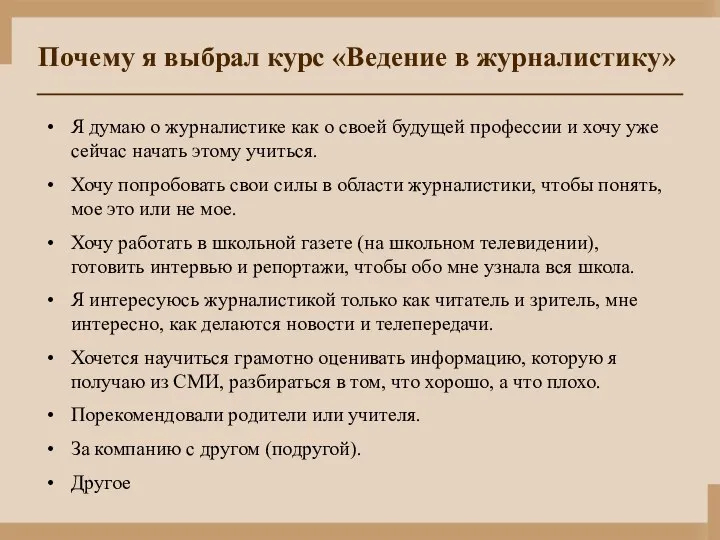 Почему я выбрал курс «Ведение в журналистику»

• Я думаю о журналистике как о своей будущей профессии и хочу уже сейчас начать этому учиться.

• Хочу попробовать свои силы в области журналистики, чтобы понять, мое это или не мое.

• Хочу работать в школьной газете (на школьном телевидении), готовить интервью и репортажи, чтобы обо мне узнала вся школа.

• Я интересуюсь журналистикой только как читатель и зритель, мне интересно, как делаются новости и телепередачи.

• Хочется научиться грамотно оценивать информацию, которую я получаю из СМИ, разбираться в том, что хорошо, а что плохо.

• Порекомендовали родители или учителя.

• За компанию с другом (подругой).

• Другое